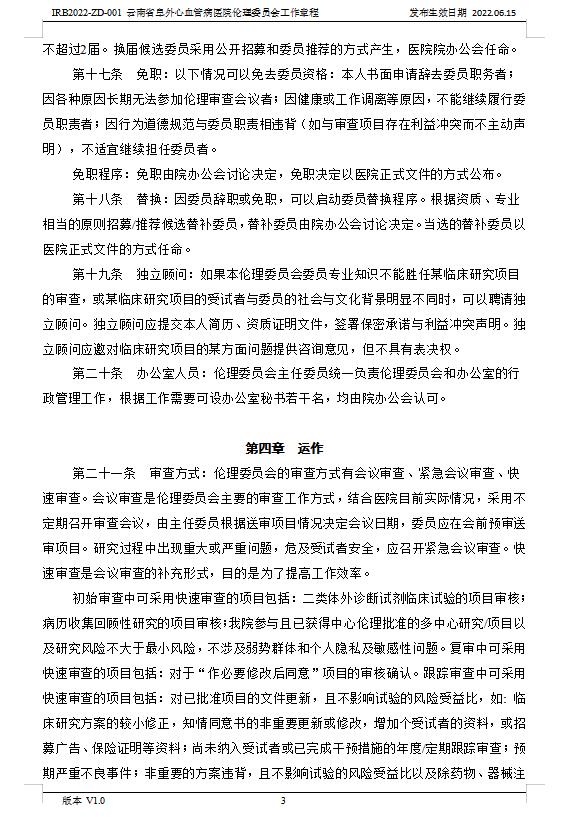 IRB2022-ZD-001 云南省阜外心血管病医院伦理委员会工作章程 发布生效日期 2022.06.15

不超过2届。换届候选委员采用公开招募和委员推荐的方式产生，医院院办公会任命。

第十七条 免职：以下情况可以免去委员资格：本人书面申请辞去委员职务者；因各种原因长期无法参加伦理审查会议者；因健康或工作调离等原因，不能继续履行委员职责者；因行为道德规范与委员职责相违背（如与审查项目存在利益冲突而不主动声明），不适宜继续担任委员者。

免职程序：免职由院办公会讨论决定，免职决定以医院正式文件的方式公布。

第十八条 替换：因委员辞职或免职，可以启动委员替换程序。根据资质、专业相当的原则招募/推荐候选替补委员，替补委员由院办公会讨论决定。当选的替补委员以医院正式文件的方式任命。

第十九条 独立顾问：如果本伦理委员会委员专业知识不能胜任某临床研究项目的审查，或某临床研究项目的受试者与委员的社会与文化背景明显不同时，可以聘请独立顾问。独立顾问应提交本人简历、资质证明文件，签署保密承诺与利益冲突声明。独立顾问应邀对临床研究项目的某方面问题提供咨询意见，但不具有表决权。

第二十条 办公室人员：伦理委员会主任委员统一负责伦理委员会和办公室的行政管理工作，根据工作需要可设办公室秘书若干名，均由院办公会认可。

第四章 运作

第二十一条 审查方式：伦理委员会的审查方式有会议审查、紧急会议审查、快速审查。会议审查是伦理委员会主要的审查工作方式，结合医院目前实际情况，采用不定期召开审查会议，由主任委员根据送审项目情况决定会议日期，委员应在会前预审送审项目。研究过程中出现重大或严重问题，危及受试者安全，应召开紧急会议审查。快速审查是会议审查的补充形式，目的是为了提高工作效率。

初始审查中可采用快速审查的项目包括：二类体外诊断试剂临床试验的项目审核；病历收集回顾性研究的项目审核；我院参与且已获得中心伦理批准的多中心研究/项目以及研究风险不大于最小风险，不涉及弱势群体和个人隐私及敏感性问题。复审中可采用快速审查的项目包括：对于“作必要修改后同意”项目的审核确认。跟踪审查中可采用快速审查的项目包括：对已批准项目的文件更新，且不影响试验的风险受益比，如：临床研究方案的较小修正，知情同意书的非重要更新或修改，增加个受试者的资料，或招募广告、保险证明等资料；尚未纳入受试者或已完成干预措施的年度/定期跟踪审查；预期严重不良事件；非重要的方案违背，且不影响试验的风险受益比以及除药物、器械注

版本 V1.0 3